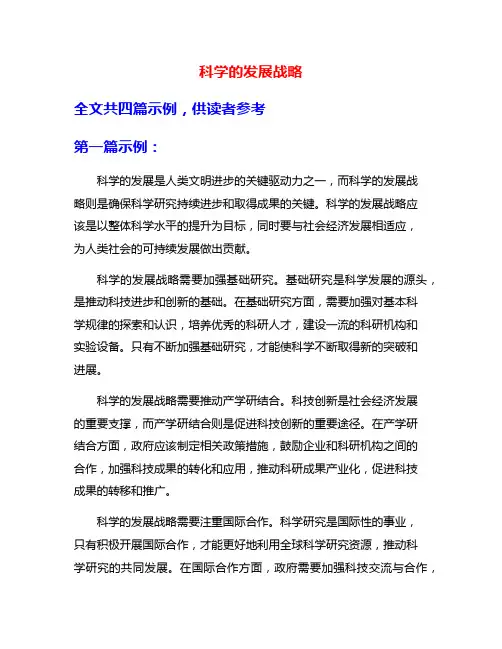 科学的发展战略

全文共四篇示例，供读者参考

第一篇示例：

科学的发展是人类文明进步的关键驱动力之一，而科学的发展战略则是确保科学研究持续进步和取得成果的关键。科学的发展战略应该是以整体科学水平的提升为目标，同时要与社会经济发展相适应，为人类社会的可持续发展做出贡献。

科学的发展战略需要加强基础研究。基础研究是科学发展的源头，是推动科技进步和创新的基础。在基础研究方面，需要加强对基本科学规律的探索和认识，培养优秀的科研人才，建设一流的科研机构和实验设备。只有不断加强基础研究，才能使科学不断取得新的突破和进展。

科学的发展战略需要推动产学研结合。科技创新是社会经济发展的重要支撑，而产学研结合则是促进科技创新的重要途径。在产学研结合方面，政府应该制定相关政策措施，鼓励企业和科研机构之间的合作，加强科技成果的转化和应用，推动科研成果产业化，促进科技成果的转移和推广。

科学的发展战略需要注重国际合作。科学研究是国际性的事业，只有积极开展国际合作，才能更好地利用全球科学研究资源，推动科学研究的共同发展。在国际合作方面，政府需要加强科技交流与合作，